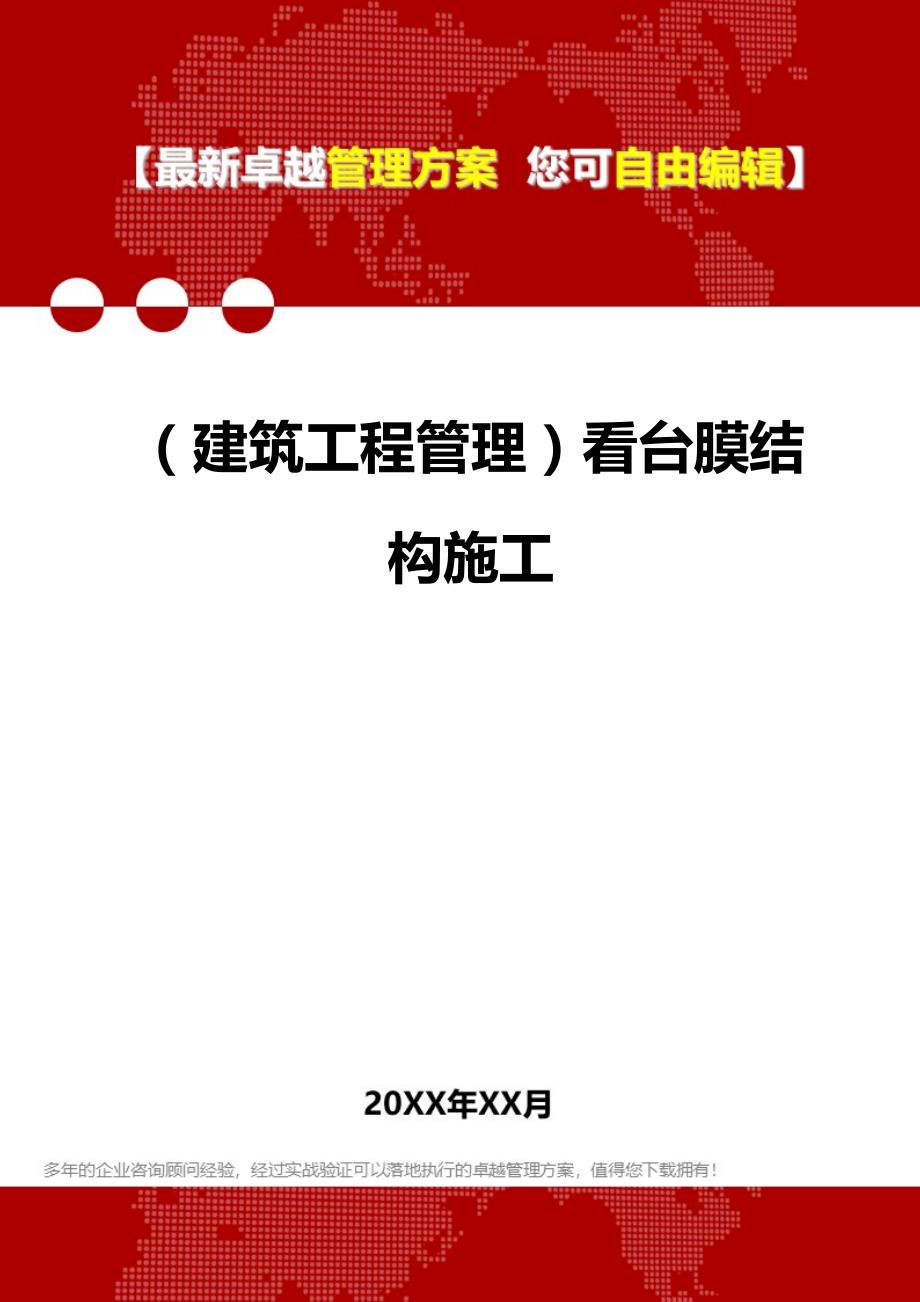 【最新卓越管理方案 您可自由编辑】

（建筑工程管理）看台膜结构施工

20XX年XX月

多年的企业咨询顾问经验，经过实战验证可以落地执行的卓越管理方案，值得您下载拥有！